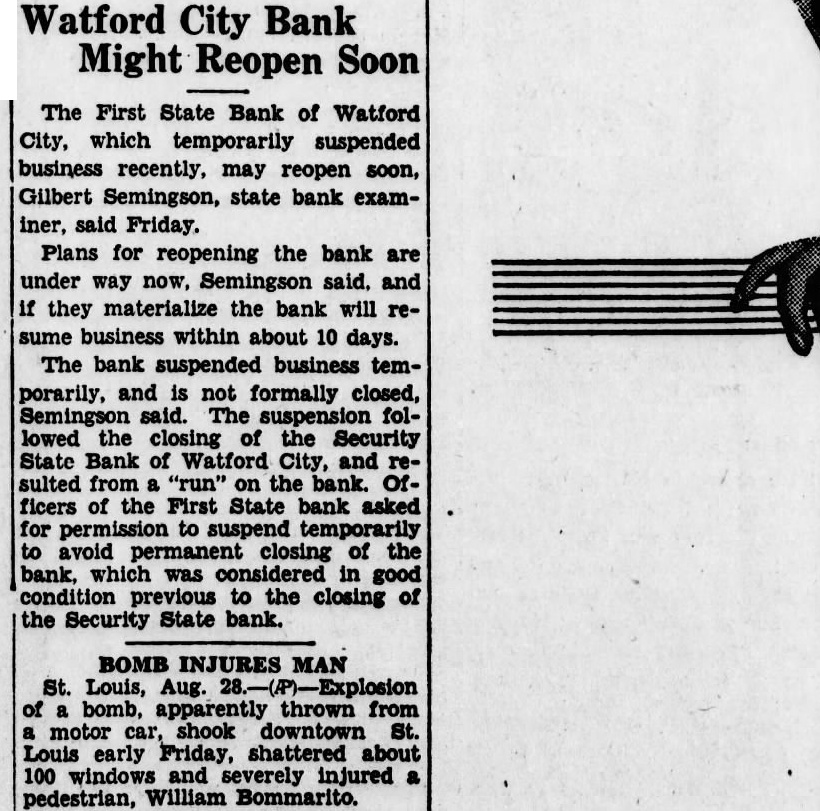 Watford City Bank Might Reopen Soon

The First State Bank of Watford City, which temporarily suspended business recently, may reopen soon, Gilbert Semingson, state bank examiner, said Friday.

Plans for reopening the bank are under way now, Semingson said, and if they materialize the bank will resume business within about 10 days.

The bank suspended business temporarily, and is not formally closed, Semingson said. The suspension followed the closing of the Security State Bank of Watford City, and resulted from a "run" on the bank. Officers of the First State bank asked for permission to suspend temporarily to avoid permanent closing of the bank, which was considered in good condition previous to the closing of the Security State bank.

BOMB INJURES MAN

St. Louis, Aug. 28.—(AP)—Explosion of a bomb, apparently thrown from a motor car, shook downtown St. Louis early Friday, shattered about 100 windows and severely injured a pedestrian, William Bommarito.